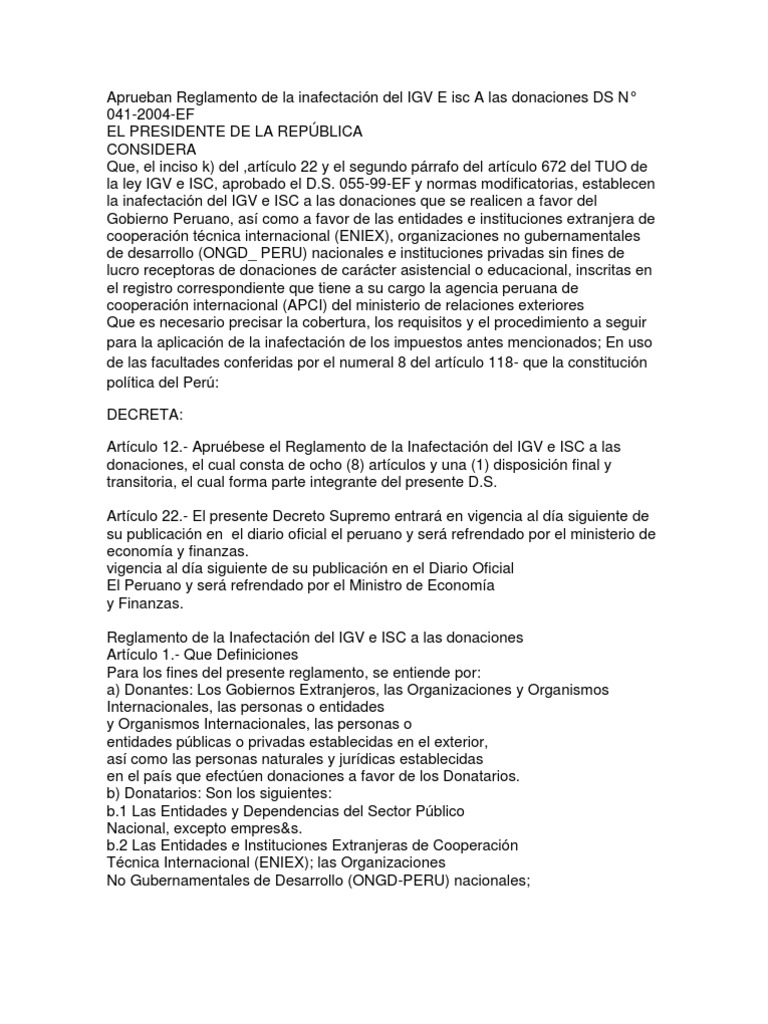 Aprueban Reglamento de la inafectación del IGV E isc A las donaciones DS N° 041-2004-EF
EL PRESIDENTE DE LA REPÚBLICA
CONSIDERA
Que, el inciso k) del ,artículo 22 y el segundo párrafo del artículo 672 del TUO de la ley IGV e ISC, aprobado el D.S. 055-99-EF y normas modificatorias, establecen la inafectación del IGV e ISC a las donaciones que se realicen a favor del Gobierno Peruano, así como a favor de las entidades e instituciones extranjera de cooperación técnica internacional (ENIEX), organizaciones no gubernamentales de desarrollo (ONGD_ PERU) nacionales e instituciones privadas sin fines de lucro receptoras de donaciones de carácter asistencial o educacional, inscritas en el registro correspondiente que tiene a su cargo la agencia peruana de cooperación internacional (APCI) del ministerio de relaciones exteriores
Que es necesario precisar la cobertura, los requisitos y el procedimiento a seguir para la aplicación de la inafectación de los impuestos antes mencionados; En uso de las facultades conferidas por el numeral 8 del artículo 118- que la constitución política del Perú:

DECRETA:

Artículo 12.- Apruébese el Reglamento de la Inafectación del IGV e ISC a las donaciones, el cual consta de ocho (8) artículos y una (1) disposición final y transitoria, el cual forma parte integrante del presente D.S.

Artículo 22.- El presente Decreto Supremo entrará en vigencia al día siguiente de su publicación en el diario oficial el peruano y será refrendado por el ministerio de economía y finanzas.
vigencia al día siguiente de su publicación en el Diario Oficial
El Peruano y será refrendado por el Ministro de Economía
y Finanzas.

Reglamento de la Inafectación del IGV e ISC a las donaciones
Artículo 1.- Que Definiciones
Para los fines del presente reglamento, se entiende por:
a) Donantes: Los Gobiernos Extranjeros, las Organizaciones y Organismos Internacionales, las personas o entidades
y Organismos Internacionales, las personas o
entidades públicas o privadas establecidas en el exterior,
así como las personas naturales y jurídicas establecidas
en el país que efectúen donaciones a favor de los Donatarios.
b) Donatarios: Son los siguientes:
b.1 Las Entidades y Dependencias del Sector Público
Nacional, excepto empres&s.
b.2 Las Entidades e Instituciones Extranjeras de Cooperación
Técnica Internacional (ENIEX); las Organizaciones
No Gubernamentales de Desarrollo (ONGD-PERU) nacionales;